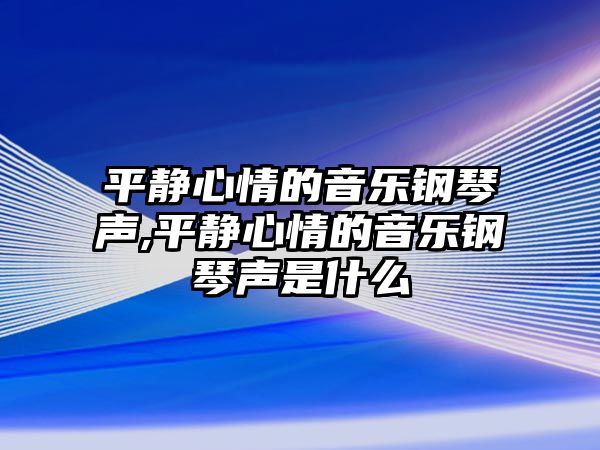 平静心情的音乐钢琴声,平静心情的音乐钢琴声是什么